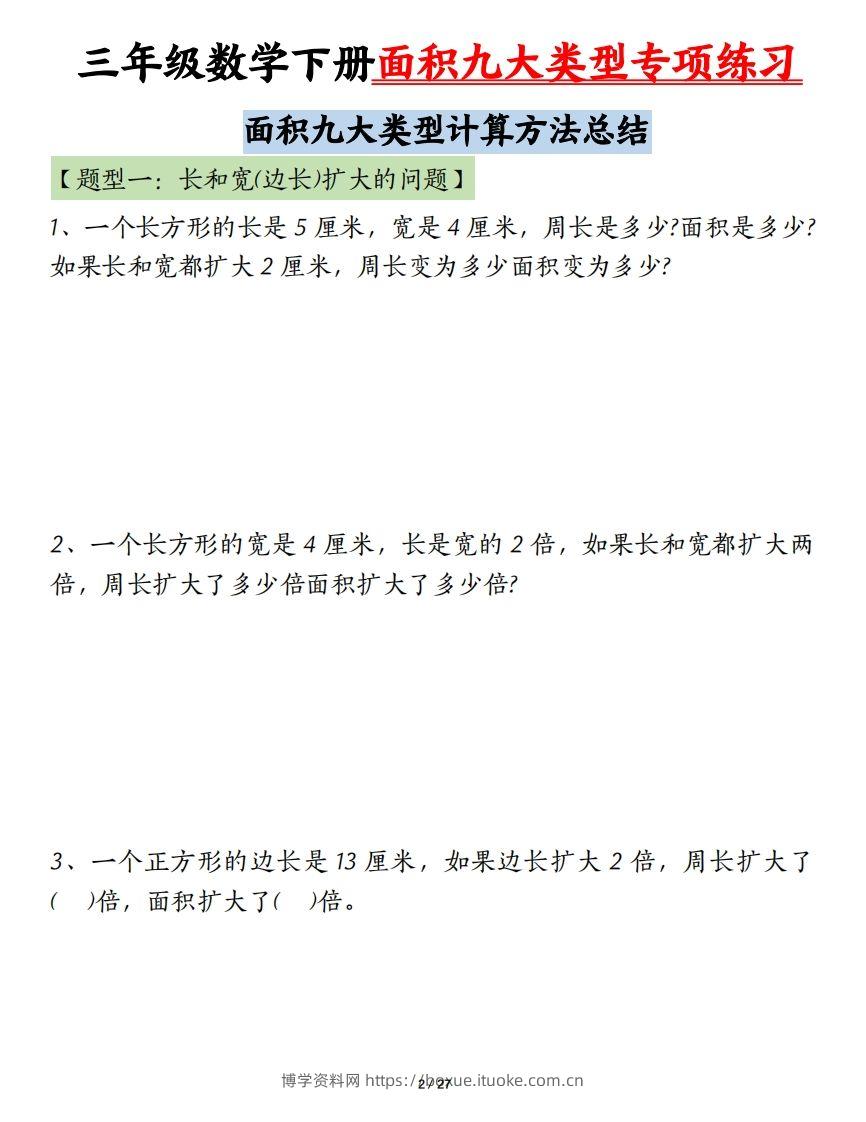 三年级数学下册面积九大类型专项练习

面积九大类型计算方法总结

【题型一：长和宽(边长)扩大的问题】

1、一个长方形的长是 5 厘米，宽是 4 厘米，周长是多少?面积是多少?如果长和宽都扩大 2 厘米，周长变为多少面积变为多少?

2、一个长方形的宽是 4 厘米，长是宽的 2 倍，如果长和宽都扩大两倍，周长扩大了多少倍面积扩大了多少倍?

3、一个正方形的边长是 13 厘米，如果边长扩大 2 倍，周长扩大了(　)倍，面积扩大了(　)倍。

博学资料网 https://boxue.ituoke.com.cn
2 / 27